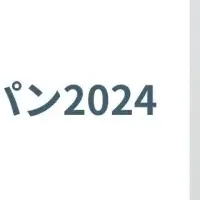 パン2024